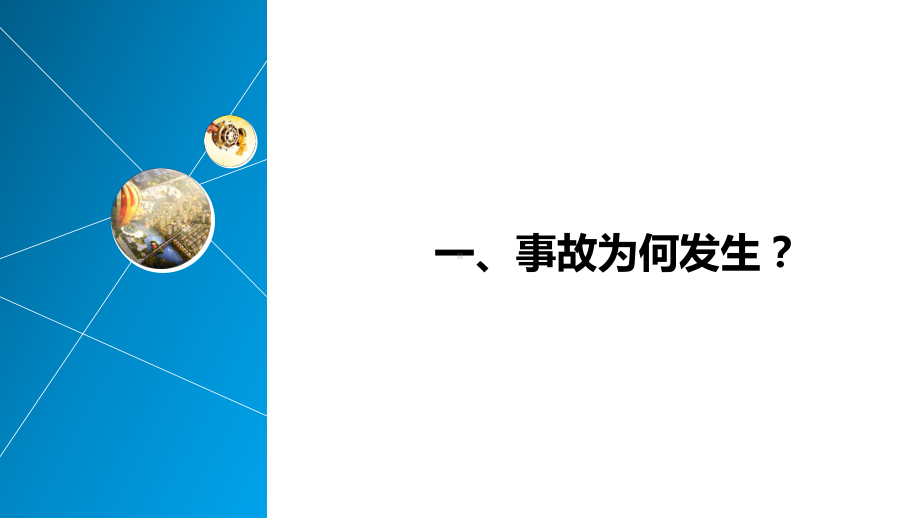 一、事故为何发生？